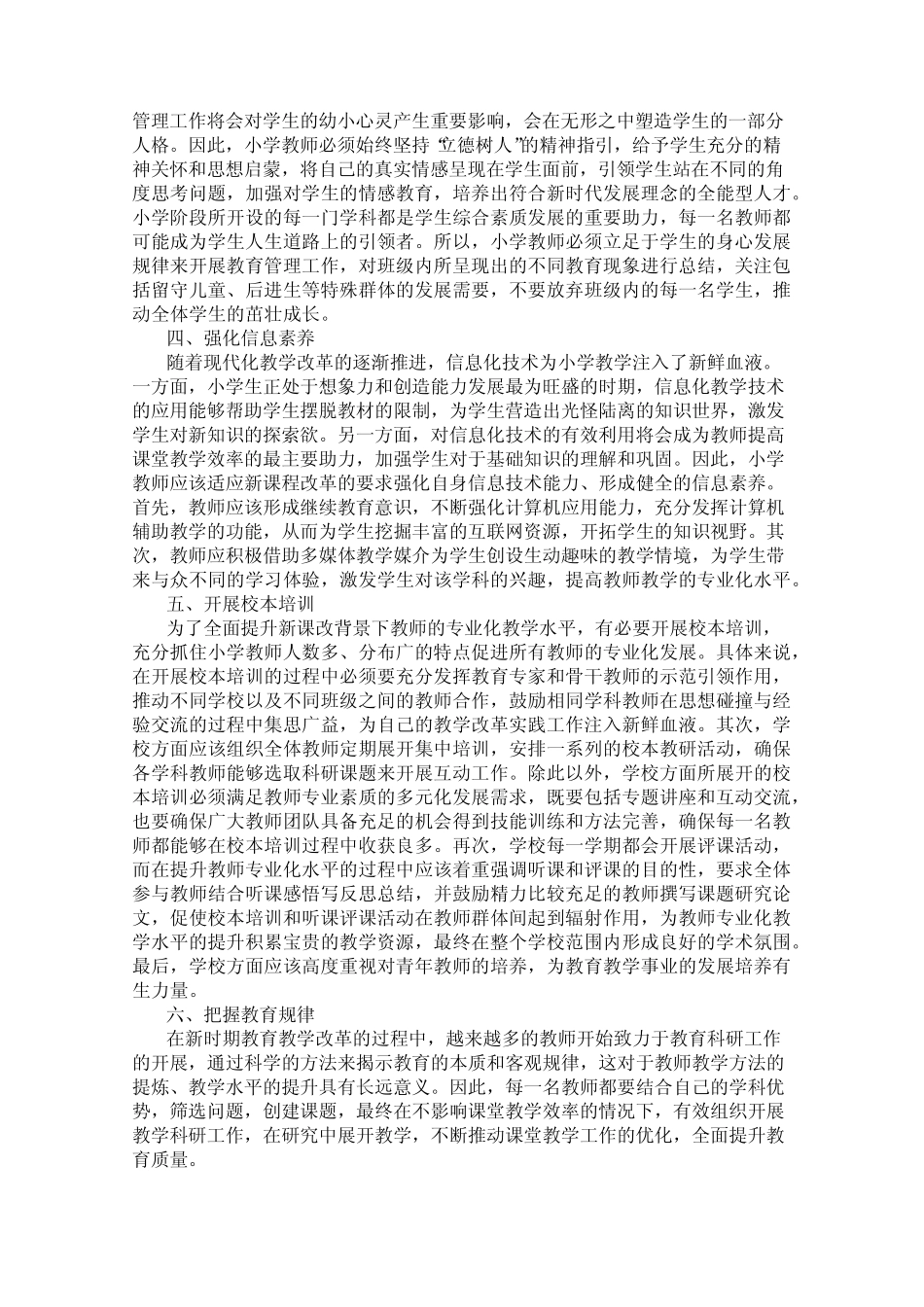 管理工作将会对学生的幼小心灵产生重要影响，会在无形之中塑造学生的一部分人格。因此，小学教师必须始终坚持“立德树人”的精神指引，给予学生充分的精神关怀和思想启蒙，将自己的真实情感呈现在学生面前，引领学生站在不同的角度思考问题，加强对学生的情感教育，培养出符合新时代发展理念的全能型人才。小学阶段所开设的每一门学科都是学生综合素质发展的重要助力，每一名教师都可能成为学生人生道路上的引领者。所以，小学教师必须立足于学生的身心发展规律来开展教育管理工作，对班级内所呈现出的不同教育现象进行总结，关注包括留守儿童、后进生等特殊群体的发展需要，不要放弃班级内的每一名学生，推动全体学生的茁壮成长。

四、强化信息素养

随着现代化教学改革的逐渐推进，信息化技术为小学教学注入了新鲜血液。一方面，小学生正处于想象力和创造能力发展最为旺盛的时期，信息化教学技术的应用能够帮助学生摆脱教材的限制，为学生营造出光怪陆离的知识世界，激发学生对新知识的探索欲。另一方面，对信息化技术的有效利用将会成为教师提高课堂教学效率的最主要助力，加强学生对于基础知识的理解和巩固。因此，小学教师应该适应新课程改革的要求强化自身信息技术能力、形成健全的信息素养。首先，教师应该形成继续教育意识，不断强化计算机应用能力，充分发挥计算机辅助教学的功能，从而为学生挖掘丰富的互联网资源，开拓学生的知识视野。其次，教师应积极借助多媒体教学媒介为学生创设生动趣味的教学情境，为学生带来与众不同的学习体验，激发学生对该学科的兴趣，提高教师教学的专业化水平。

五、开展校本培训

为了全面提升新课改背景下教师的专业化教学水平，有必要开展校本培训，充分抓住小学教师人数多、分布广的特点促进所有教师的专业化发展。具体来说，在开展校本培训的过程中必须要充分发挥教育专家和骨干教师的示范引领作用，推动不同学校以及不同班级之间的教师合作，鼓励相同学科教师在思想碰撞与经验交流的过程中集思广益，为自己的教学改革实践工作注入新鲜血液。其次，学校方面应该组织全体教师定期展开集中培训，安排一系列的校本教研活动，确保各学科教师能够选取科研课题来开展互动工作。除此以外，学校方面所展开的校本培训必须满足教师专业素质的多元化发展需求，既要包括专题讲座和互动交流，也要确保广大教师团队具备充足的机会得到技能训练和方法完善，确保每一名教师都能够在校本培训过程中收获良多。再次，学校每一学期都会开展评课活动，而在提升教师专业化水平的过程中应该着重强调听课和评课的目的性，要求全体参与教师结合听课感悟写反思总结，并鼓励精力比较充足的教师撰写课题研究论文，促使校本培训和听课评课活动在教师群体间起到辐射作用，为教师专业化教学水平的提升积累宝贵的教学资源，最终在整个学校范围内形成良好的学术氛围。最后，学校方面应该高度重视对青年教师的培养，为教育教学事业的发展培养有生力量。

六、把握教育规律

在新时期教育教学改革的过程中，越来越多的教师开始致力于教育科研工作的开展，通过科学的方法来揭示教育的本质和客观规律，这对于教师教学方法的提炼、教学水平的提升具有长远意义。因此，每一名教师都要结合自己的学科优势，筛选问题，创建课题，最终在不影响课堂教学效率的情况下，有效组织开展教学科研工作，在研究中展开教学，不断推动课堂教学工作的优化，全面提升教育质量。